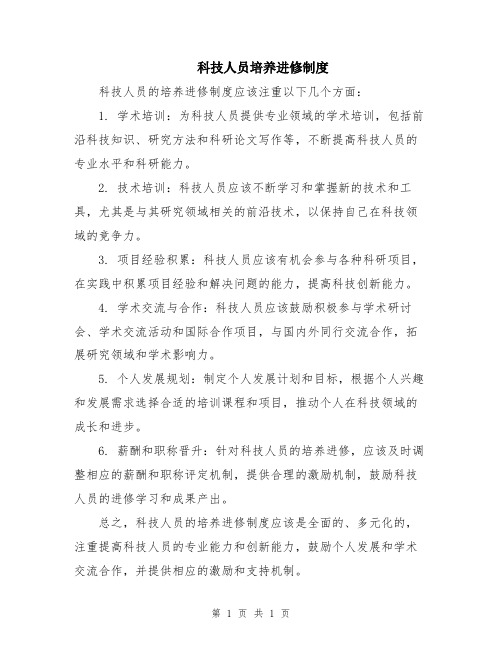 科技人员培养进修制度

科技人员的培养进修制度应该注重以下几个方面：

1. 学术培训：为科技人员提供专业领域的学术培训，包括前沿科技知识、研究方法和科研论文写作等，不断提高科技人员的专业水平和科研能力。

2. 技术培训：科技人员应该不断学习和掌握新的技术和工具，尤其是与其研究领域相关的前沿技术，以保持自己在科技领域的竞争力。

3. 项目经验积累：科技人员应该有机会参与各种科研项目，在实践中积累项目经验和解决问题的能力，提高科技创新能力。

4. 学术交流与合作：科技人员应该鼓励积极参与学术研讨会、学术交流活动和国际合作项目，与国内外同行交流合作，拓展研究领域和学术影响力。

5. 个人发展规划：制定个人发展计划和目标，根据个人兴趣和发展需求选择合适的培训课程和项目，推动个人在科技领域的成长和进步。

6. 薪酬和职称晋升：针对科技人员的培养进修，应该及时调整相应的薪酬和职称评定机制，提供合理的激励机制，鼓励科技人员的进修学习和成果产出。

总之，科技人员的培养进修制度应该是全面的、多元化的，注重提高科技人员的专业能力和创新能力，鼓励个人发展和学术交流合作，并提供相应的激励和支持机制。

第 1 页 共 1 页